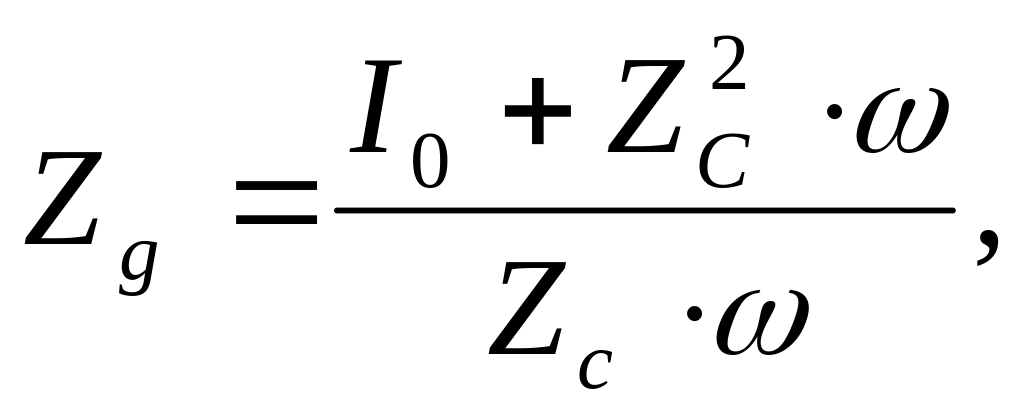 $Z_g = \frac{I_0 + Z_C^2 \cdot \omega}{Z_c \cdot \omega},$